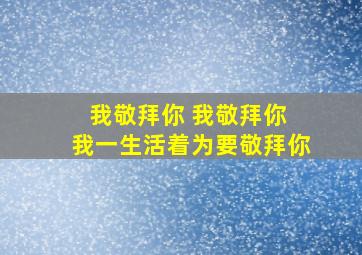 我敬拜你 我敬拜你
我一生活着为要敬拜你